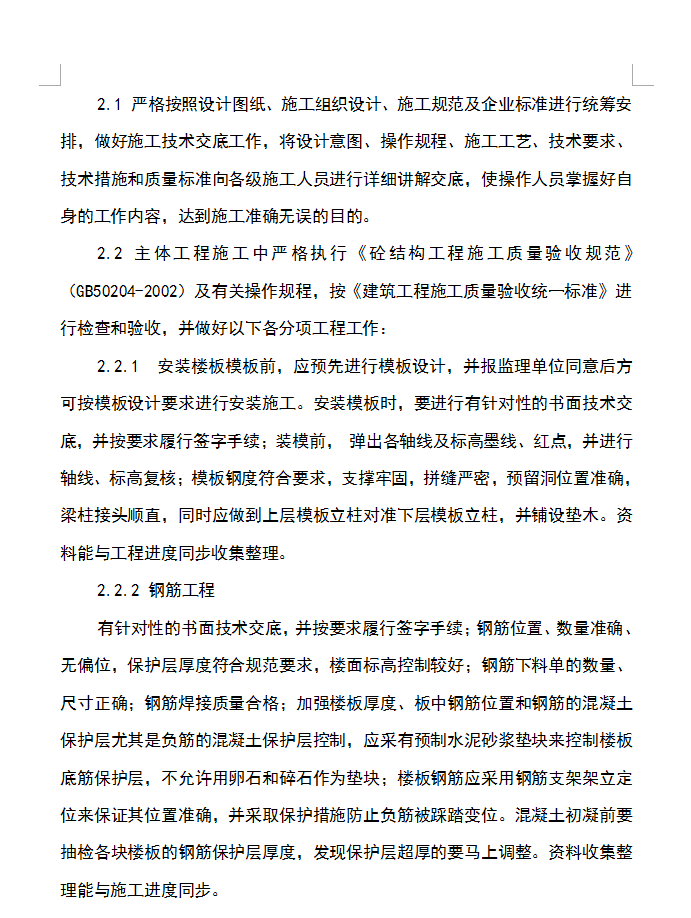 2.1 严格按照设计图纸、施工组织设计、施工规范及企业标准进行统筹安排，做好施工技术交底工作，将设计意图、操作规程、施工工艺、技术要求、技术措施和质量标准向各级施工人员进行详细讲解交底，使操作人员掌握好自身的工作内容，达到施工准确无误的目的。

2.2 主体工程施工中严格执行《砼结构工程施工质量验收规范》（GB50204-2002）及有关操作规程，按《建筑工程施工质量验收统一标准》进行检查和验收，并做好以下各分项工程工作：

2.2.1 安装楼板模板前，应预先进行模板设计，并报监理单位同意后方可按模板设计要求进行安装施工。安装模板时，要进行有针对性的书面技术交底，并按要求履行签字手续；装模前， 弹出各轴线及标高墨线、红点，并进行轴线、标高复核；模板钢度符合要求，支撑牢固，拼缝严密，预留洞位置准确，梁柱接头顺直，同时应做到上层模板立柱对准下层模板立柱，并铺设垫木。资料能与工程进度同步收集整理。

2.2.2 钢筋工程

有针对性的书面技术交底，并按要求履行签字手续；钢筋位置、数量准确、无偏位，保护层厚度符合规范要求，楼面标高控制较好；钢筋下料单的数量、尺寸正确；钢筋焊接质量合格；加强楼板厚度、板中钢筋位置和钢筋的混凝土保护层尤其是负筋的混凝土保护层控制，应采有预制水泥砂浆垫块来控制楼板底筋保护层，不允许用卵石和碎石作为垫块；楼板钢筋应采用钢筋支架架立定位来保证其位置准确，并采取保护措施防止负筋被踩踏变位。混凝土初凝前要抽检各块楼板的钢筋保护层厚度，发现保护层超厚的要马上调整。资料收集整理能与施工进度同步。